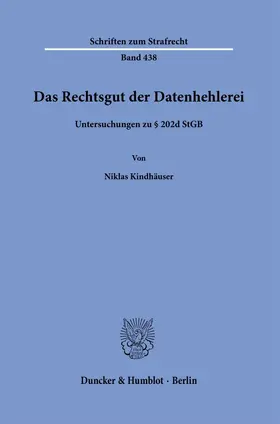 Schriften zum Strafrecht

Band 438

Das Rechtsgut der Datenhehlerei

Untersuchungen zu § 202d StGB

Von

Niklas Kindhäuser

Duncker & Humblot · Berlin